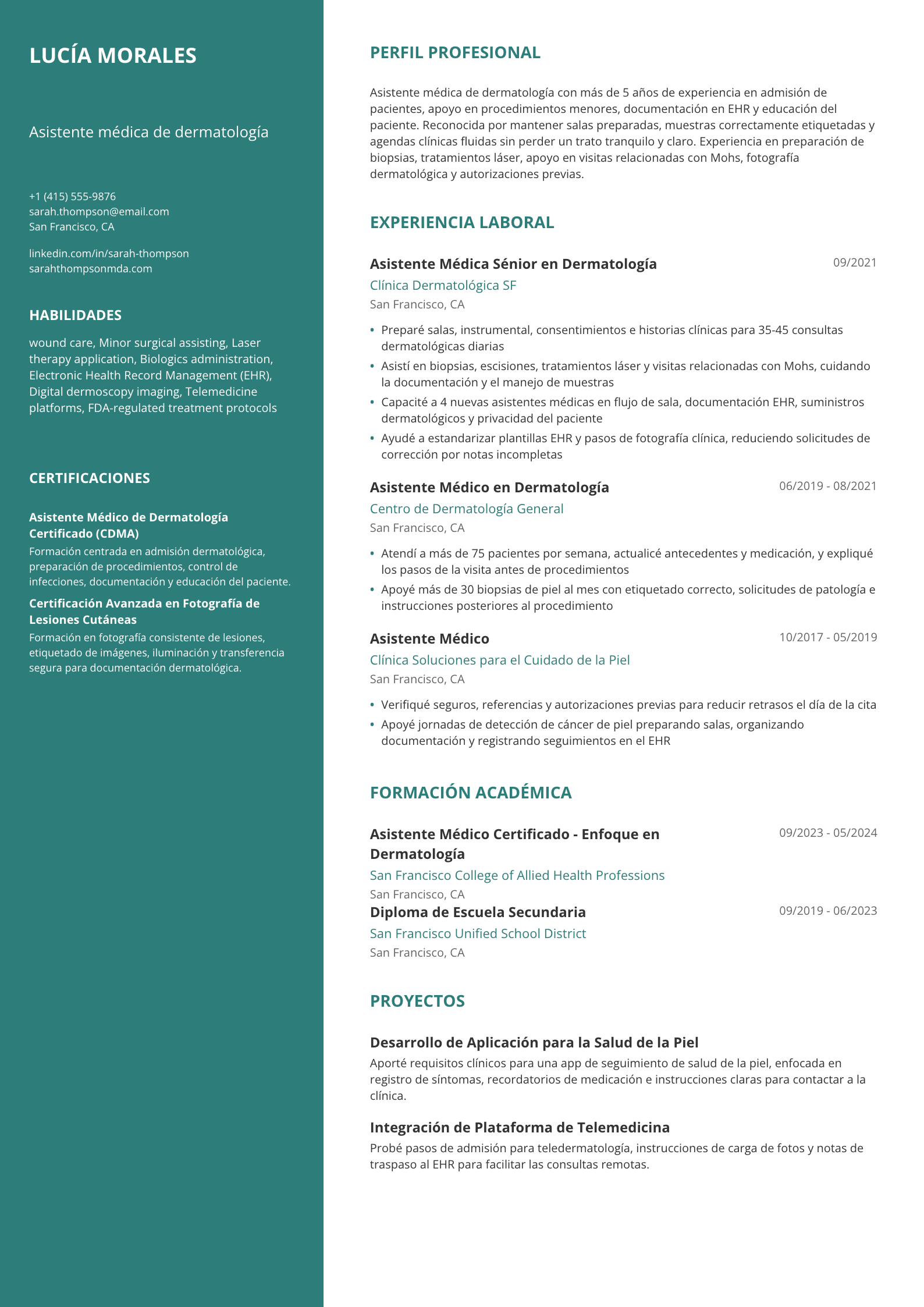 LUCÍA MORALES

Asistente médica de dermatología

+1 (415) 555-9876
sarah.thompson@email.com
San Francisco, CA

linkedin.com/in/sarah-thompson
sarahthompsonmda.com

HABILIDADES

wound care, Minor surgical assisting, Laser therapy application, Biologics administration, Electronic Health Record Management (EHR), Digital dermoscopy imaging, Telemedicine platforms, FDA-regulated treatment protocols

CERTIFICACIONES

Asistente Médico de Dermatología Certificado (CDMA)
Formación centrada en admisión dermatológica, preparación de procedimientos, control de infecciones, documentación y educación del paciente.

Certificación Avanzada en Fotografía de Lesiones Cutáneas
Formación en fotografía consistente de lesiones, etiquetado de imágenes, iluminación y transferencia segura para documentación dermatológica.

PERFIL PROFESIONAL

Asistente médica de dermatología con más de 5 años de experiencia en admisión de pacientes, apoyo en procedimientos menores, documentación en EHR y educación del paciente. Reconocida por mantener salas preparadas, muestras correctamente etiquetadas y agendas clínicas fluidas sin perder un trato tranquilo y claro. Experiencia en preparación de biopsias, tratamientos láser, apoyo en visitas relacionadas con Mohs, fotografía dermatológica y autorizaciones previas.

EXPERIENCIA LABORAL

Asistente Médica Sénior en Dermatología
09/2021
Clínica Dermatológica SF
San Francisco, CA

• Preparé salas, instrumental, consentimientos e historias clínicas para 35-45 consultas dermatológicas diarias
• Asistí en biopsias, escisiones, tratamientos láser y visitas relacionadas con Mohs, cuidando la documentación y el manejo de muestras
• Capacité a 4 nuevas asistentes médicas en flujo de sala, documentación EHR, suministros dermatológicos y privacidad del paciente
• Ayudé a estandarizar plantillas EHR y pasos de fotografía clínica, reduciendo solicitudes de corrección por notas incompletas

Asistente Médico en Dermatología
06/2019 - 08/2021
Centro de Dermatología General
San Francisco, CA

• Atendí a más de 75 pacientes por semana, actualicé antecedentes y medicación, y expliqué los pasos de la visita antes de procedimientos
• Apoyé más de 30 biopsias de piel al mes con etiquetado correcto, solicitudes de patología e instrucciones posteriores al procedimiento

Asistente Médico
10/2017 - 05/2019
Clínica Soluciones para el Cuidado de la Piel
San Francisco, CA

• Verifiqué seguros, referencias y autorizaciones previas para reducir retrasos el día de la cita
• Apoyé jornadas de detección de cáncer de piel preparando salas, organizando documentación y registrando seguimientos en el EHR

FORMACIÓN ACADÉMICA

Asistente Médico Certificado - Enfoque en Dermatología
09/2023 - 05/2024
San Francisco College of Allied Health Professions
San Francisco, CA

Diploma de Escuela Secundaria
09/2019 - 06/2023
San Francisco Unified School District
San Francisco, CA

PROYECTOS

Desarrollo de Aplicación para la Salud de la Piel
Aporté requisitos clínicos para una app de seguimiento de salud de la piel, enfocada en registro de síntomas, recordatorios de medicación e instrucciones claras para contactar a la clínica.

Integración de Plataforma de Telemedicina
Probé pasos de admisión para teledermatología, instrucciones de carga de fotos y notas de traspaso al EHR para facilitar las consultas remotas.